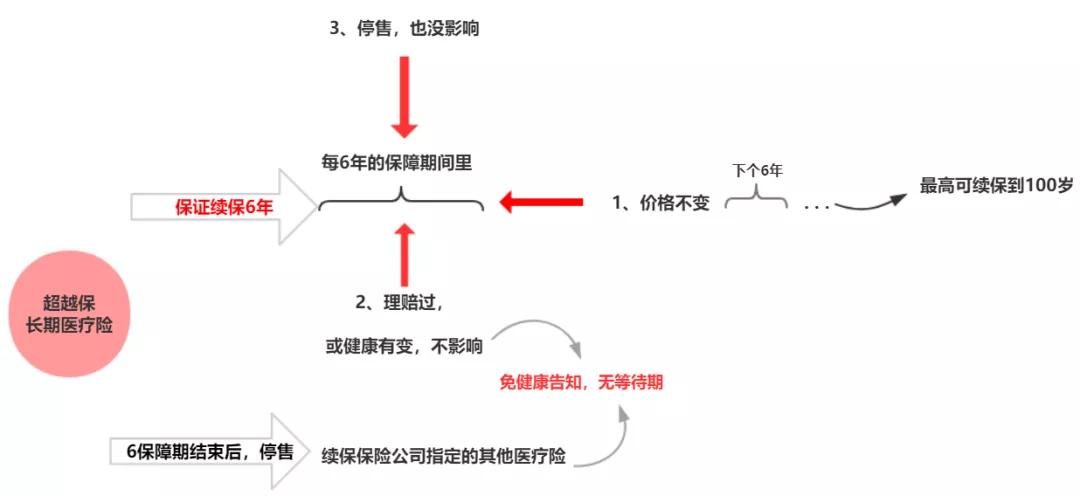 3、停售，也没影响

每6年的保障期间里

保证续保6年

1、价格不变

下个6年

...

最高可续保到100岁

超越保
长期医疗险

2、理赔过，

或健康有变，不影响

免健康告知，无等待期

6保障期结束后，停售

续保保险公司指定的其他医疗险